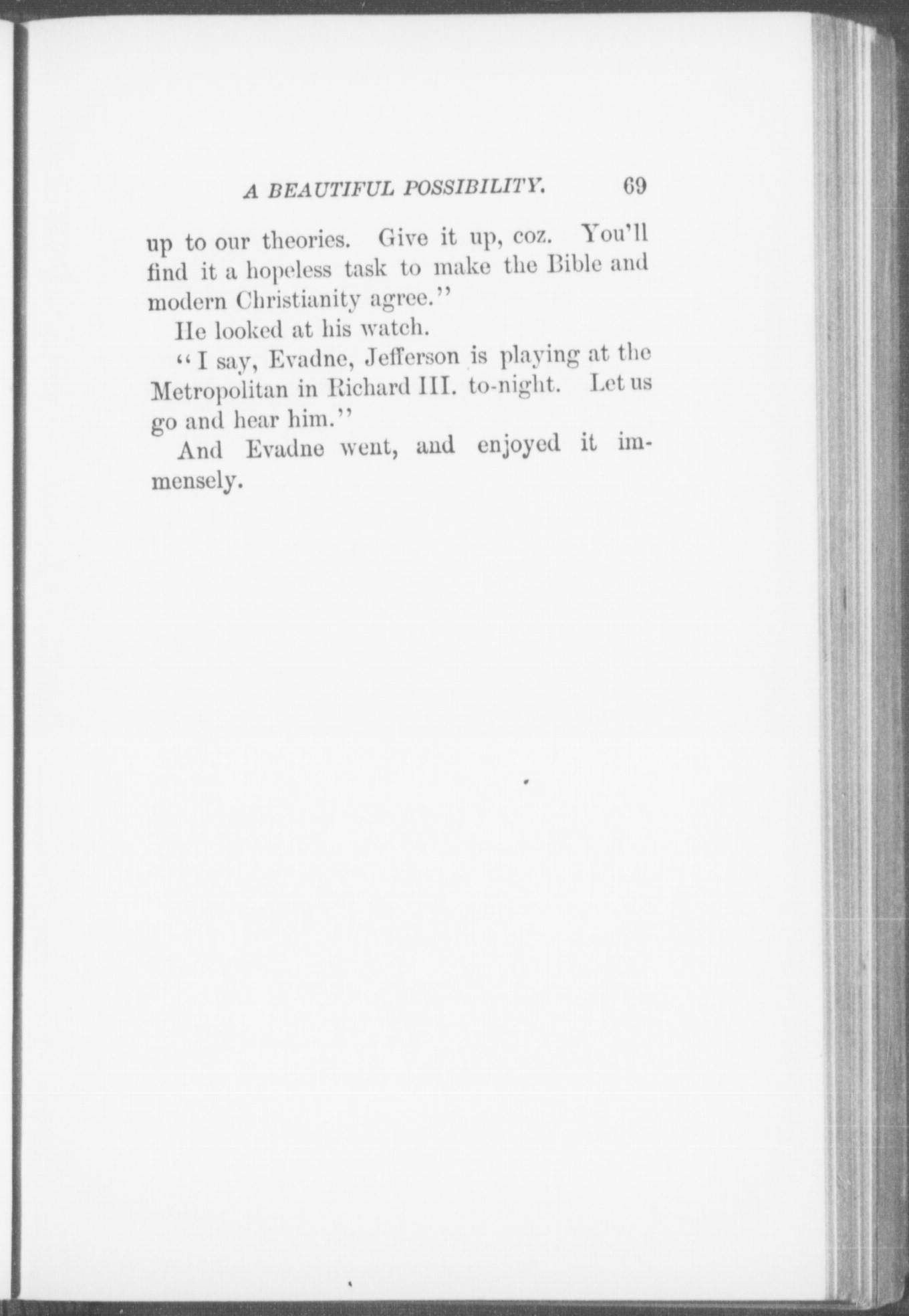 A BEAUTIFUL POSSIBILITY. 69

up to our theories. Give it up, coz. You'll find it a hopeless task to make the Bible and modern Christianity agree."

He looked at his watch.

"I say, Evadne, Jefferson is playing at the Metropolitan in Richard III. to-night. Let us go and hear him."

And Evadne went, and enjoyed it immensely.